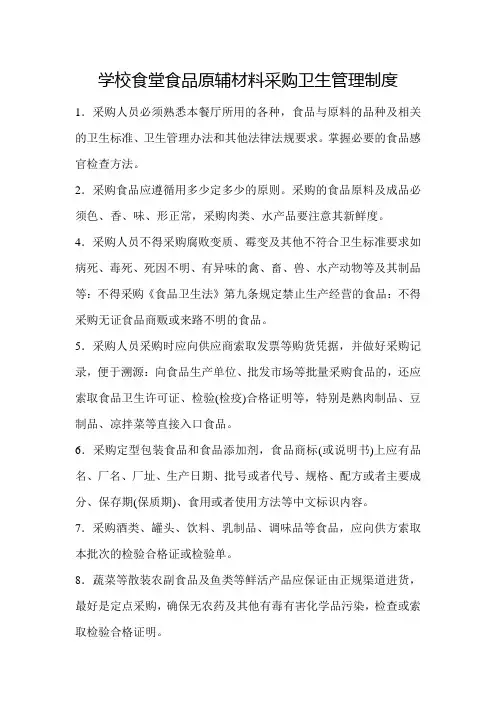 学校食堂食品原辅材料采购卫生管理制度

1．采购人员必须熟悉本餐厅所用的各种，食品与原料的品种及相关的卫生标准、卫生管理办法和其他法律法规要求。掌握必要的食品感官检查方法。

2．采购食品应遵循用多少定多少的原则。采购的食品原料及成品必须色、香、味、形正常，采购肉类、水产品要注意其新鲜度。

4．采购人员不得采购腐败变质、霉变及其他不符合卫生标准要求如病死、毒死、死因不明、有异味的禽、畜、兽、水产动物等及其制品等：不得采购《食品卫生法》第九条规定禁止生产经营的食品：不得采购无证食品商贩或来路不明的食品。

5．采购人员采购时应向供应商索取发票等购货凭据，并做好采购记录，便于溯源：向食品生产单位、批发市场等批量采购食品的，还应索取食品卫生许可证、检验(检疫)合格证明等，特别是熟肉制品、豆制品、凉拌菜等直接入口食品。

6．采购定型包装食品和食品添加剂，食品商标(或说明书)上应有品名、厂名、厂址、生产日期、批号或者代号、规格、配方或者主要成分、保存期(保质期)、食用或者使用方法等中文标识内容。

7．采购酒类、罐头、饮料、乳制品、调味品等食品，应向供方索取本批次的检验合格证或检验单。

8．蔬菜等散装农副食品及鱼类等鲜活产品应保证由正规渠道进货，最好是定点采购，确保无农药及其他有毒有害化学品污染，检查或索取检验合格证明。